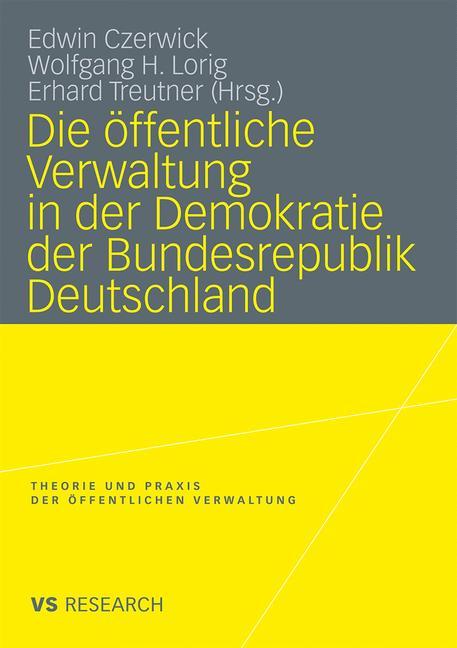 Edwin Czerwick
Wolfgang H. Lorig
Erhard Treutner (Hrsg.)

Die öffentliche Verwaltung in der Demokratie der Bundesrepublik Deutschland

THEORIE UND PRAXIS
DER ÖFFENTLICHEN VERWALTUNG

VS RESEARCH